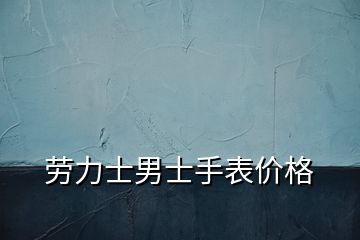 劳力士男士手表价格